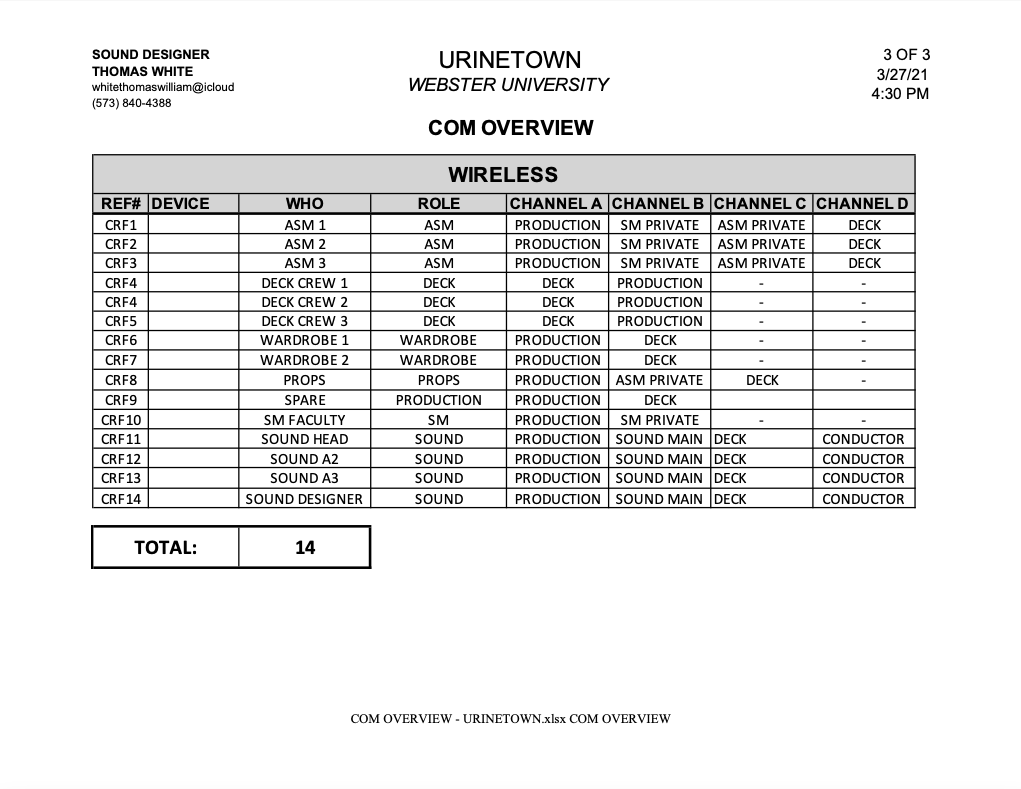 SOUND DESIGNER
THOMAS WHITE
whitethomaswilliam@icloud
(573) 840-4388

URINETOWN
WEBSTER UNIVERSITY

3 OF 3
3/27/21
4:30 PM

COM OVERVIEW

WIRELESS

| REF# | DEVICE | WHO | ROLE | CHANNEL A | CHANNEL B | CHANNEL C | CHANNEL D |
|---|---|---|---|---|---|---|---|
| CRF1 | | ASM 1 | ASM | PRODUCTION | SM PRIVATE | ASM PRIVATE | DECK |
| CRF2 | | ASM 2 | ASM | PRODUCTION | SM PRIVATE | ASM PRIVATE | DECK |
| CRF3 | | ASM 3 | ASM | PRODUCTION | SM PRIVATE | ASM PRIVATE | DECK |
| CRF4 | | DECK CREW 1 | DECK | DECK | PRODUCTION | - | - |
| CRF4 | | DECK CREW 2 | DECK | DECK | PRODUCTION | - | - |
| CRF5 | | DECK CREW 3 | DECK | DECK | PRODUCTION | - | - |
| CRF6 | | WARDROBE 1 | WARDROBE | PRODUCTION | DECK | - | - |
| CRF7 | | WARDROBE 2 | WARDROBE | PRODUCTION | DECK | - | - |
| CRF8 | | PROPS | PROPS | PRODUCTION | ASM PRIVATE | DECK | - |
| CRF9 | | SPARE | PRODUCTION | PRODUCTION | DECK | | |
| CRF10 | | SM FACULTY | SM | PRODUCTION | SM PRIVATE | - | - |
| CRF11 | | SOUND HEAD | SOUND | PRODUCTION | SOUND MAIN | DECK | CONDUCTOR |
| CRF12 | | SOUND A2 | SOUND | PRODUCTION | SOUND MAIN | DECK | CONDUCTOR |
| CRF13 | | SOUND A3 | SOUND | PRODUCTION | SOUND MAIN | DECK | CONDUCTOR |
| CRF14 | | SOUND DESIGNER | SOUND | PRODUCTION | SOUND MAIN | DECK | CONDUCTOR |

| TOTAL: | 14 |
|---|---|

COM OVERVIEW - URINETOWN.xlsx COM OVERVIEW